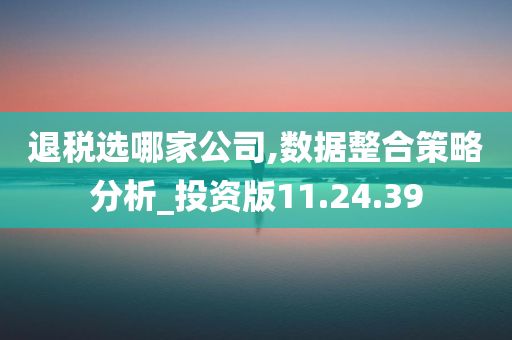 退税选哪家公司,数据整合策略分析_投资版11.24.39